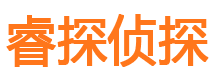 睿探侦探